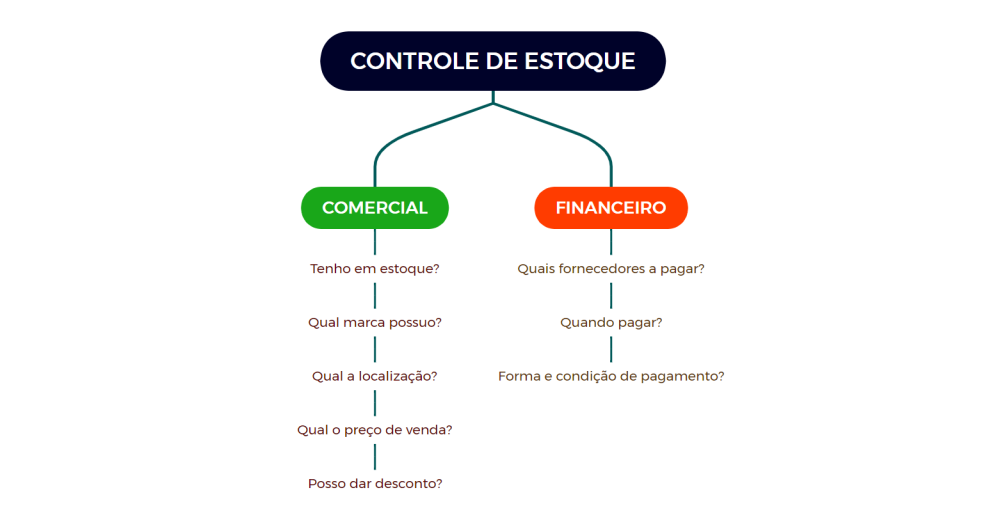 CONTROLE DE ESTOQUE

COMERCIAL

Tenho em estoque?

Qual marca possuo?

Qual a localização?

Qual o preço de venda?

Posso dar desconto?

FINANCEIRO

Quais fornecedores a pagar?

Quando pagar?

Forma e condição de pagamento?